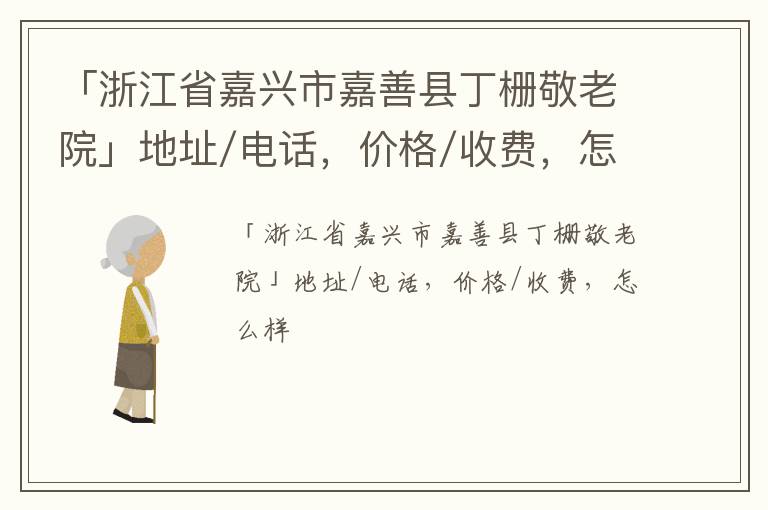 「浙江省嘉兴市嘉善县丁栅敬老院」地址/电话，价格/收费，怎

「浙江省嘉兴市嘉善县丁栅敬老院」地址/电话，价格/收费，怎么样